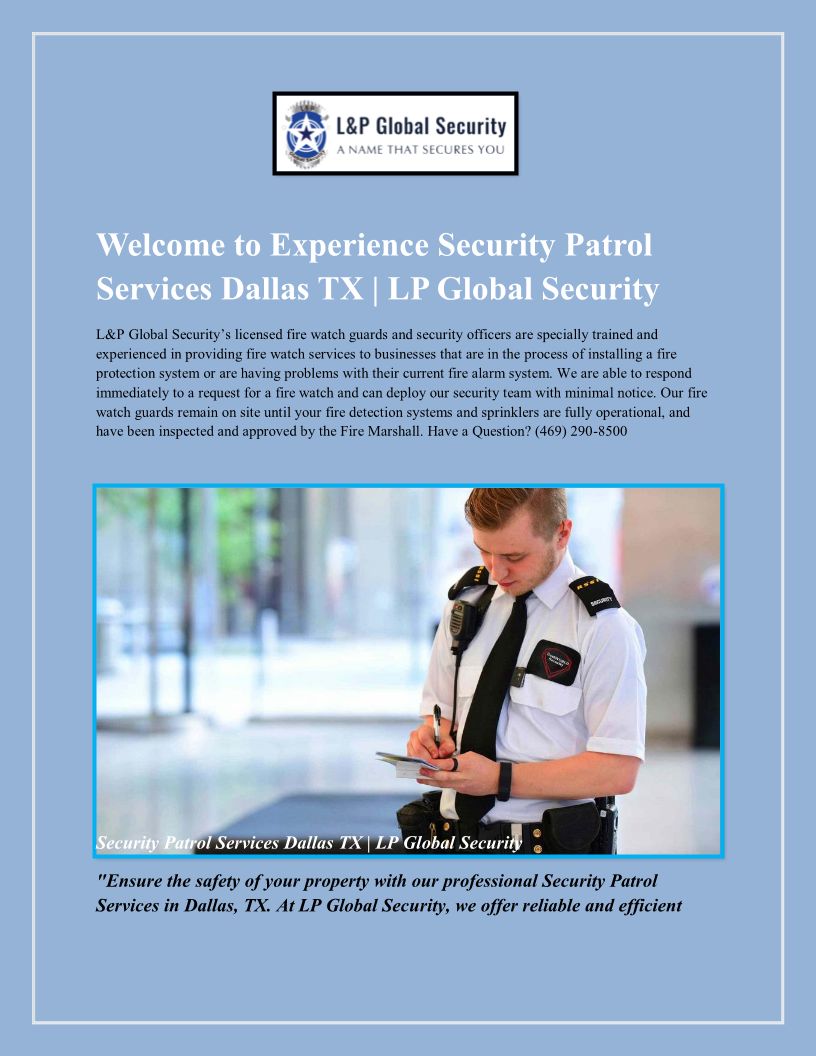 L&P Global Security
A NAME THAT SECURES YOU

Welcome to Experience Security Patrol Services Dallas TX | LP Global Security

L&P Global Security's licensed fire watch guards and security officers are specially trained and experienced in providing fire watch services to businesses that are in the process of installing a fire protection system or are having problems with their current fire alarm system. We are able to respond immediately to a request for a fire watch and can deploy our security team with minimal notice. Our fire watch guards remain on site until your fire detection systems and sprinklers are fully operational, and have been inspected and approved by the Fire Marshall. Have a Question? (469) 290-8500

SECURITY

Security Patrol Services Dallas TX | LP Global Security

"Ensure the safety of your property with our professional Security Patrol Services in Dallas, TX. At LP Global Security, we offer reliable and efficient